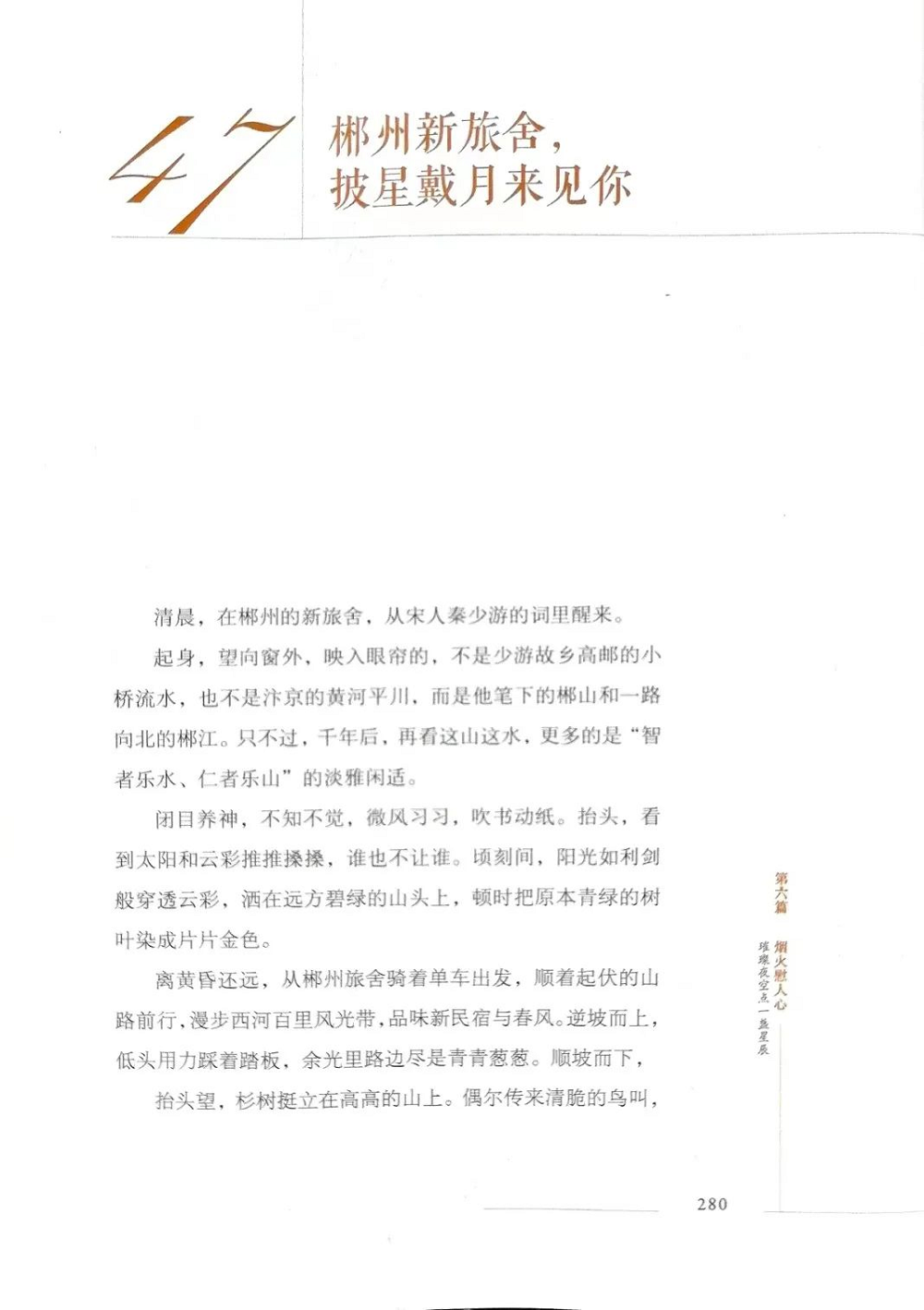 47

郴州新旅舍，
披星戴月来见你

清晨，在郴州的新旅舍，从宋人秦少游的词里醒来。

起身，望向窗外，映入眼帘的，不是少游故乡高邮的小桥流水，也不是汴京的黄河平川，而是他笔下的郴山和一路向北的郴江。只不过，千年后，再看这山这水，更多的是“智者乐水、仁者乐山”的淡雅闲适。

闭目养神，不知不觉，微风习习，吹书动纸。抬头，看到太阳和云彩推推搡搡，谁也不让谁。顷刻间，阳光如利剑般穿透云彩，洒在远方碧绿的山头上，顿时把原本青绿的树叶染成片片金色。

离黄昏还远，从郴州旅舍骑着单车出发，顺着起伏的山路前行，漫步西河百里风光带，品味新民宿与春风。逆坡而上，低头用力踩着踏板，余光里路边尽是青青葱葱。顺坡而下，

抬头望，杉树挺立在高高的山上。偶尔传来清脆的鸟叫，

第六篇 烟火慰人心 璀璨夜空点一盏星辰

280